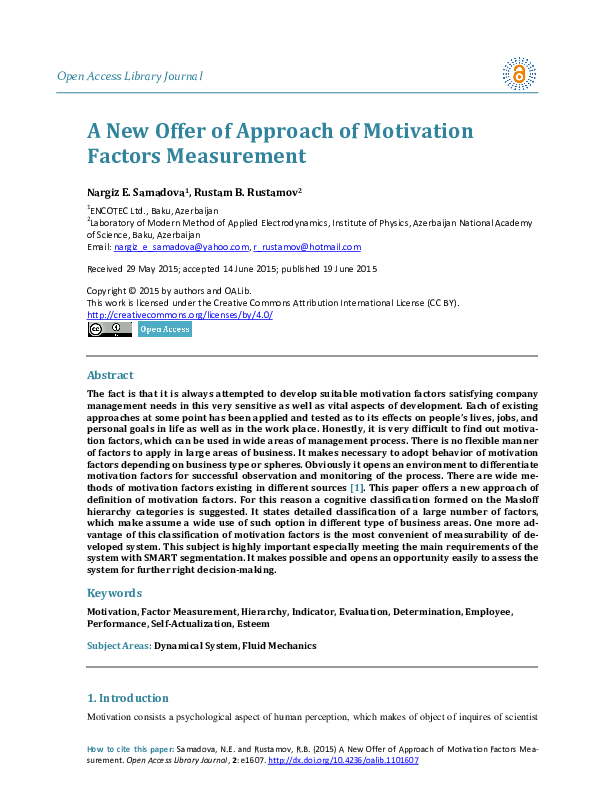 Open Access Library Journal

A New Offer of Approach of Motivation Factors Measurement

Nargiz E. Samadova$^1$, Rustam B. Rustamov$^2$

$^1$ENCOTEC Ltd., Baku, Azerbaijan
$^2$Laboratory of Modern Method of Applied Electrodynamics, Institute of Physics, Azerbaijan National Academy of Science, Baku, Azerbaijan
Email: nargiz_e_samadova@yahoo.com, r_rustamov@hotmail.com

Received 29 May 2015; accepted 14 June 2015; published 19 June 2015

Copyright © 2015 by authors and OALib.
This work is licensed under the Creative Commons Attribution International License (CC BY).
http://creativecommons.org/licenses/by/4.0/
Open Access

Abstract

The fact is that it is always attempted to develop suitable motivation factors satisfying company management needs in this very sensitive as well as vital aspects of development. Each of existing approaches at some point has been applied and tested as to its effects on people's lives, jobs, and personal goals in life as well as in the work place. Honestly, it is very difficult to find out motivation factors, which can be used in wide areas of management process. There is no flexible manner of factors to apply in large areas of business. It makes necessary to adopt behavior of motivation factors depending on business type or spheres. Obviously it opens an environment to differentiate motivation factors for successful observation and monitoring of the process. There are wide methods of motivation factors existing in different sources [1]. This paper offers a new approach of definition of motivation factors. For this reason a cognitive classification formed on the Masloff hierarchy categories is suggested. It states detailed classification of a large number of factors, which make assume a wide use of such option in different type of business areas. One more advantage of this classification of motivation factors is the most convenient of measurability of developed system. This subject is highly important especially meeting the main requirements of the system with SMART segmentation. It makes possible and opens an opportunity easily to assess the system for further right decision-making.

Keywords

Motivation, Factor Measurement, Hierarchy, Indicator, Evaluation, Determination, Employee, Performance, Self-Actualization, Esteem

Subject Areas: Dynamical System, Fluid Mechanics

1. Introduction

Motivation consists a psychological aspect of human perception, which makes of object of inquires of scientist

How to cite this paper: Samadova, N.E. and Rustamov, R.B. (2015) A New Offer of Approach of Motivation Factors Measurement. Open Access Library Journal, 2: e1607. http://dx.doi.org/10.4236/oalib.1101607